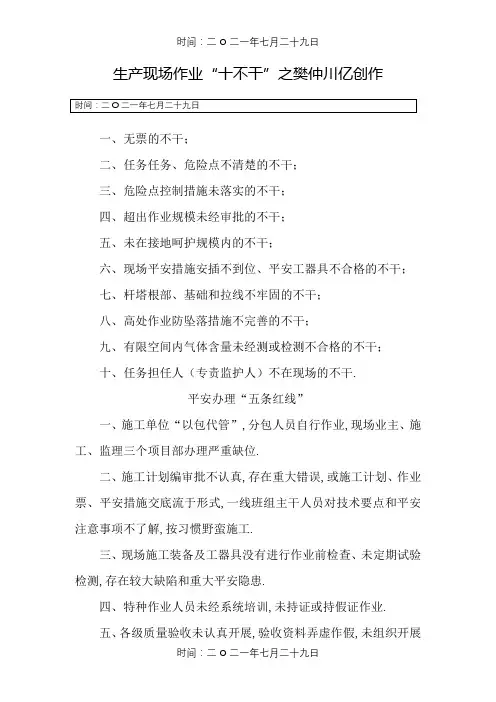 时间：二O二一年七月二十九日

生产现场作业“十不干”之樊仲川亿创作

时间：二O二一年七月二十九日

一、无票的不干；

二、任务任务、危险点不清楚的不干；

三、危险点控制措施未落实的不干；

四、超出作业规模未经审批的不干；

五、未在接地呵护规模内的不干；

六、现场平安措施安插不到位、平安工器具不合格的不干；

七、杆塔根部、基础和拉线不牢固的不干；

八、高处作业防坠落措施不完善的不干；

九、有限空间内气体含量未经测或检测不合格的不干；

十、任务担任人（专责监护人）不在现场的不干.

平安办理“五条红线”

一、施工单位“以包代管”，分包人员自行作业，现场业主、施工、监理三个项目部办理严重缺位.

二、施工计划编审批不认真，存在重大错误，或施工计划、作业票、平安措施交底流于形式，一线班组主干人员对技术要点和平安注意事项不了解，按习惯野蛮施工.

三、现场施工装备及工器具没有进行作业前检查、未定期试验检测，存在较大缺陷和重大平安隐患.

四、特种作业人员未经系统培训，未持证或持假证作业.

五、各级质量验收未认真开展，验收资料弄虚作假，未组织开展

时间：二O二一年七月二十九日